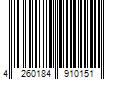 4 260184 910151